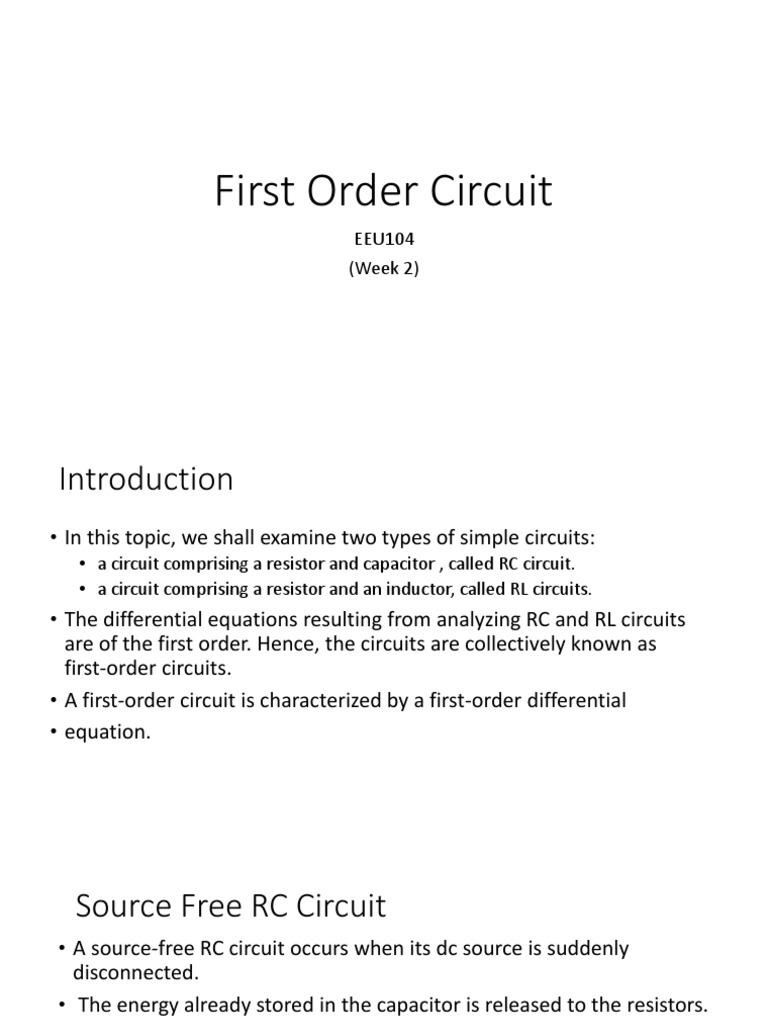 First Order Circuit

EEU104

(Week 2)

Introduction

• In this topic, we shall examine two types of simple circuits:
  • a circuit comprising a resistor and capacitor , called RC circuit.
  • a circuit comprising a resistor and an inductor, called RL circuits.
• The differential equations resulting from analyzing RC and RL circuits are of the first order. Hence, the circuits are collectively known as first-order circuits.
• A first-order circuit is characterized by a first-order differential
• equation.

Source Free RC Circuit

• A source-free RC circuit occurs when its dc source is suddenly disconnected.
• The energy already stored in the capacitor is released to the resistors.